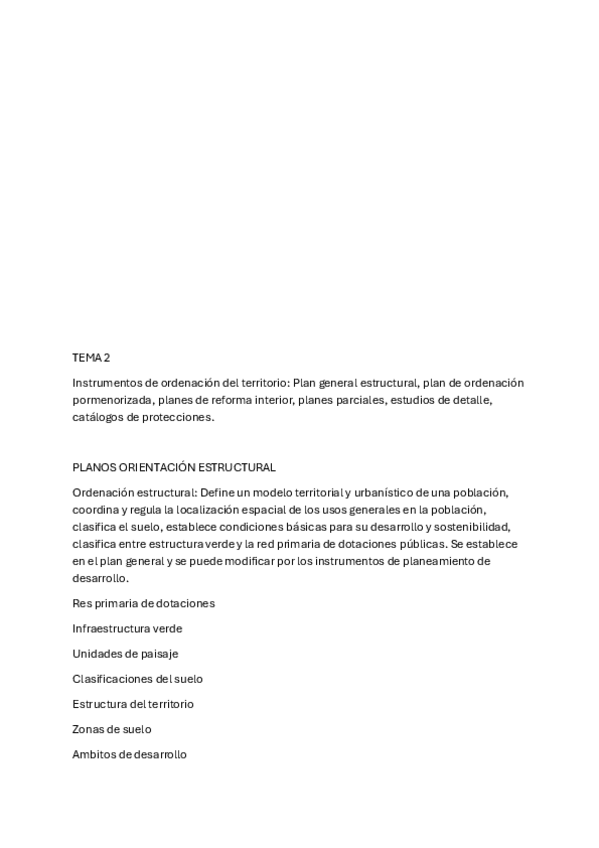 TEMA 2

Instrumentos de ordenación del territorio: Plan general estructural, plan de ordenación pormenorizada, planes de reforma interior, planes parciales, estudios de detalle, catálogos de protecciones.

PLANOS ORIENTACIÓN ESTRUCTURAL

Ordenación estructural: Define un modelo territorial y urbanístico de una población, coordina y regula la localización espacial de los usos generales en la población, clasifica el suelo, establece condiciones básicas para su desarrollo y sostenibilidad, clasifica entre estructura verde y la red primaria de dotaciones públicas. Se establece en el plan general y se puede modificar por los instrumentos de planeamiento de desarrollo.

Res primaria de dotaciones

Infraestructura verde

Unidades de paisaje

Clasificaciones del suelo

Estructura del territorio

Zonas de suelo

Ambitos de desarrollo